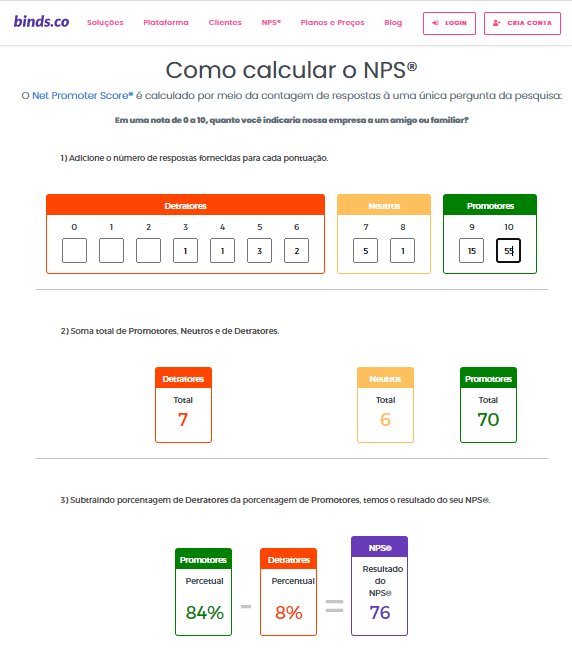 binds.co Soluções Plataforma Clientes NPS® Planos e Preços Blog LOGIN CRIA CONTA

Como calcular o NPS®

O Net Promoter Score® é calculado por meio da contagem de respostas à uma única pergunta da pesquisa:

Em uma nota de 0 a 10, quanto você indicaria nossa empresa a um amigo ou familiar?

1) Adicione o número de respostas fornecidas para cada pontuação.

Detratores
0 1 2 3 4 5 6
1 1 3 2

Neutros
7 8
5 1

Promotores
9 10
15 55

2) Soma total de Promotores, Neutros e de Detratores.

Detratores
Total
7

Neutros
Total
6

Promotores
Total
70

3) Subtraindo porcentagem de Detratores da porcentagem de Promotores, temos o resultado do seu NPS®.

Promotores
Percetual
84%

-

Detratores
Percentual
8%

=

NPS®
Resultado do NPS®
76